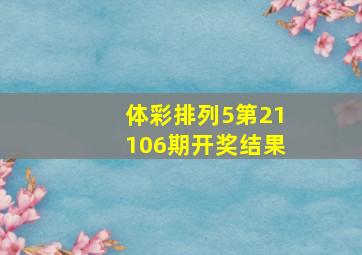 体彩排列5第21106期开奖结果